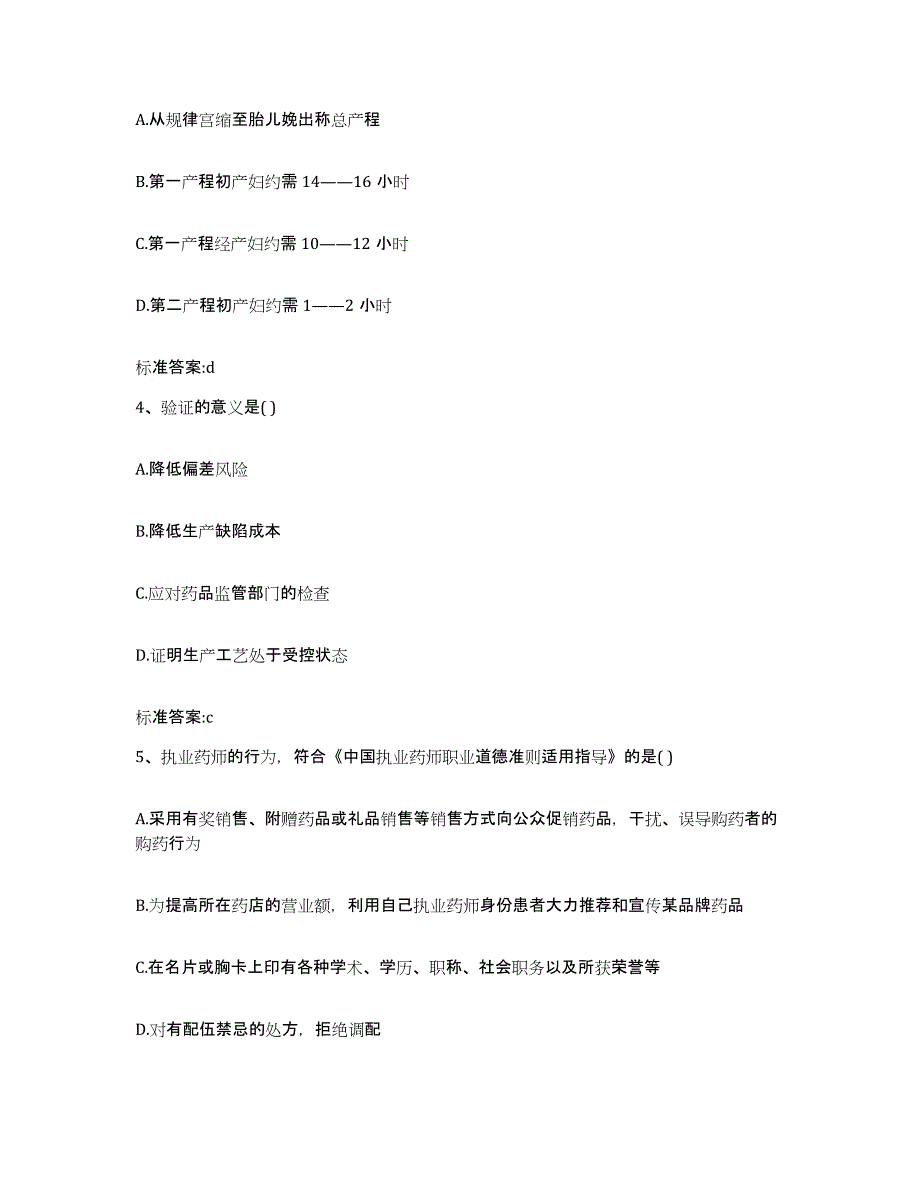 A.从规律宫缩至胎儿娩出称总产程

B.第一产程初产妇约需 14——16 小时

C.第一产程经产妇约需 10——12 小时

D.第二产程初产妇约需 1——2 小时

标准答案:d

4、验证的意义是( )

A.降低偏差风险

B.降低生产缺陷成本

C.应对药品监管部门的检查

D.证明生产工艺处于受控状态

标准答案:c

5、执业药师的行为，符合《中国执业药师职业道德准则适用指导》的是( )

A.采用有奖销售、附赠药品或礼品销售等销售方式向公众促销药品，干扰、误导购药者的购药行为

B.为提高所在药店的营业额，利用自己执业药师身份患者大力推荐和宣传某品牌药品

C.在名片或胸卡上印有各种学术、学历、职称、社会职务以及所获荣誉等

D.对有配伍禁忌的处方，拒绝调配